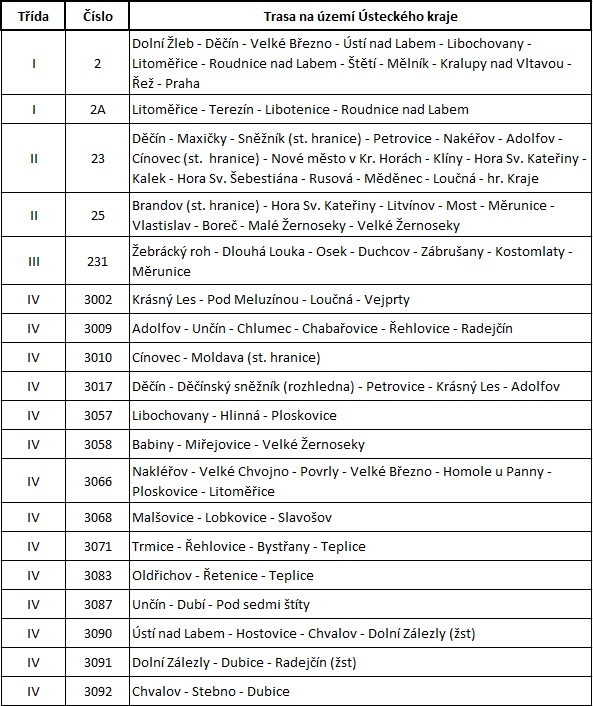 | Třída | Číslo | Trasa na území Ústeckého kraje |
|---|---|---|
| I | 2 | Dolní Žleb - Děčín - Velké Březno - Ústí nad Labem - Libochovany - Litoměřice - Roudnice nad Labem - Štětí - Mělník - Kralupy nad Vltavou - Řež - Praha |
| I | 2A | Litoměřice - Terezín - Libotenice - Roudnice nad Labem |
| II | 23 | Děčín - Maxičky - Sněžník (st. hranice) - Petrovice - Nakéřov - Adolfov - Cínovec (st. hranice) - Nové město v Kr. Horách - Klíny - Hora Sv. Kateřiny - Kalek - Hora Sv. Šebestiána - Rusová - Měděnec - Loučná - hr. Kraje |
| II | 25 | Brandov (st. hranice) - Hora Sv. Kateřiny - Litvínov - Most - Měrunice - Vlastislav - Boreč - Malé Žernoseky - Velké Žernoseky |
| III | 231 | Žebrácký roh - Dlouhá Louka - Osek - Duchcov - Zábrušany - Kostomlaty - Měrunice |
| IV | 3002 | Krásný Les - Pod Meluzínou - Loučná - Vejprty |
| IV | 3009 | Adolfov - Unčín - Chlumec - Chabařovice - Řehlovice - Radejčín |
| IV | 3010 | Cínovec - Moldava (st. hranice) |
| IV | 3017 | Děčín - Děčínský sněžník (rozhledna) - Petrovice - Krásný Les - Adolfov |
| IV | 3057 | Libochovany - Hlinná - Ploskovice |
| IV | 3058 | Babiny - Miřejovice - Velké Žernoseky |
| IV | 3066 | Nakléřov - Velké Chvojno - Povrly - Velké Březno - Homole u Panny - Ploskovice - Litoměřice |
| IV | 3068 | Malšovice - Lobkovice - Slavošov |
| IV | 3071 | Trmice - Řehlovice - Bystřany - Teplice |
| IV | 3083 | Oldřichov - Řetenice - Teplice |
| IV | 3087 | Unčín - Dubí - Pod sedmi štíty |
| IV | 3090 | Ústí nad Labem - Hostovice - Chvalov - Dolní Zálezly (žst) |
| IV | 3091 | Dolní Zálezly - Dubice - Radejčín (žst) |
| IV | 3092 | Chvalov - Stebno - Dubice |